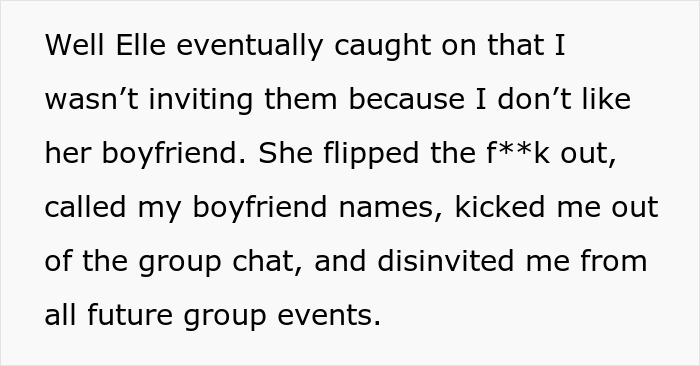 Well Elle eventually caught on that I wasn’t inviting them because I don’t like her boyfriend. She flipped the f**k out, called my boyfriend names, kicked me out of the group chat, and disinvited me from all future group events.